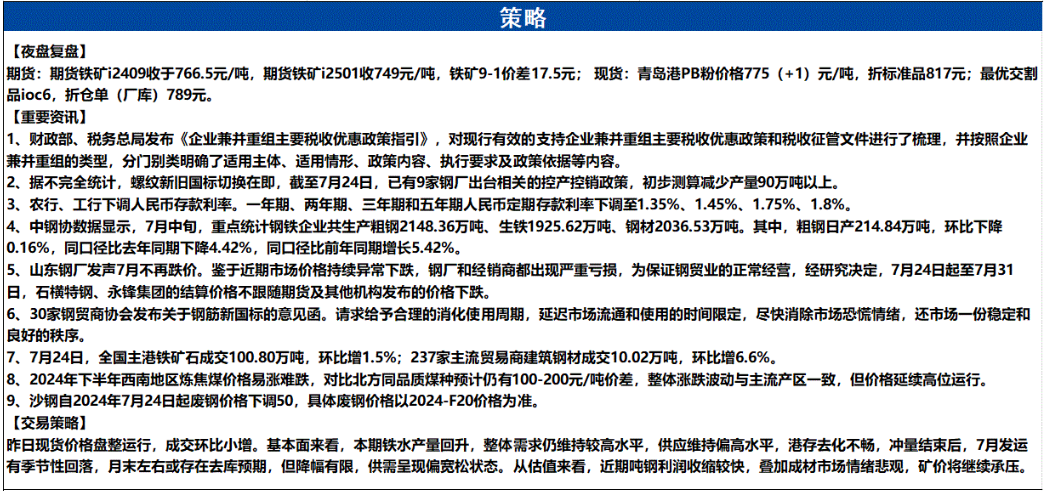 策略

【夜盘复盘】
期货：期货铁矿i2409收于766.5元/吨，期货铁矿i2501收749元/吨，铁矿9-1价差17.5元；现货：青岛港PB粉价格775（+1）元/吨，折标准品817元；最优交割品ioc6，折仓单（厂库）789元。

【重要资讯】
1、财政部、税务总局发布《企业兼并重组主要税收优惠政策指引》，对现行有效的支持企业兼并重组主要税收优惠政策和税收征管文件进行了梳理，并按照企业兼并重组的类型，分门别类明确了适用主体、适用情形、政策内容、执行要求及政策依据等内容。
2、据不完全统计，螺纹新旧国标切换在即，截至7月24日，已有9家钢厂出台相关的控产控销政策，初步测算减少产量90万吨以上。
3、农行、工行下调人民币存款利率，一年期、两年期、三年期和五年期人民币定期存款利率下调至1.35%、1.45%、1.75%、1.8%。
4、中钢协数据显示，7月中旬，重点统计钢铁企业共生产粗钢2148.36万吨、生铁1925.62万吨、钢材2036.53万吨。其中，粗钢日产214.84万吨，环比下降0.16%，同口径比去年同期下降4.42%，同口径比前年同期增长5.42%。
5、山东钢厂发声7月不再跌价。鉴于近期市场价格持续异常下跌，钢厂和经销商都出现严重亏损，为保证钢贸业的正常经营，经研究决定，7月24日起至7月31日，石横特钢、永锋集团的结算价格不跟随期货及其他机构发布的价格下跌。
6、30家钢贸商协会发布关于钢筋新国标的意见函。请求给予合理的消化使用周期，延迟市场流通和使用的时间限定，尽快消除市场恐慌情绪，还市场一份稳定和良好的秩序。
7、7月24日，全国主港铁矿石成交100.80万吨，环比增1.5%；237家主流贸易商建筑钢材成交10.02万吨，环比增6.6%。
8、2024年下半年西南地区炼焦煤价格易涨难跌，对比北方同品质煤种预计仍有100-200元/吨价差，整体涨跌波动与主流产区一致，但价格延续高位运行。
9、沙钢自2024年7月24日起废钢价格下调50，具体废钢价格以2024-F20价格为准。

【交易策略】
昨日现货价格盘整运行，成交环比小增。基本面来看，本期铁水产量回升，整体需求仍维持较高水平，供应维持偏高水平，港存去化不畅，冲量结束后，7月发运有季节性回落，月末左右或存在去库预期，但降幅有限，供需呈现偏宽松状态。从估值来看，近期吨钢利润收缩较快，叠加成材市场情绪悲观，矿价将继续承压。